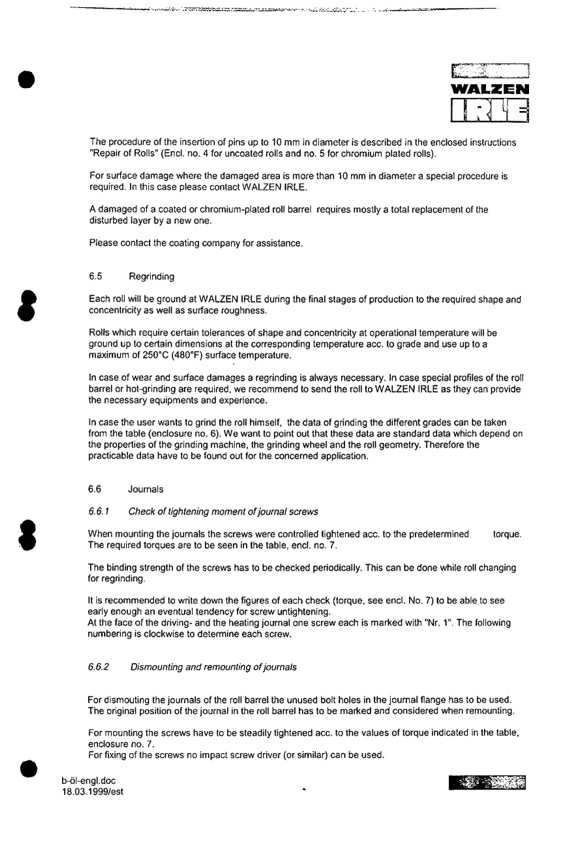 WALZEN
IRLE

The procedure of the insertion of pins up to 10 mm in diameter is described in the enclosed instructions "Repair of Rolls" (Encl. no. 4 for uncoated rolls and no. 5 for chromium plated rolls).

For surface damage where the damaged area is more than 10 mm in diameter a special procedure is required. In this case please contact WALZEN IRLE.

A damaged of a coated or chromium-plated roll barrel requires mostly a total replacement of the disturbed layer by a new one.

Please contact the coating company for assistance.

6.5 Regrinding

Each roll will be ground at WALZEN IRLE during the final stages of production to the required shape and concentricity as well as surface roughness.

Rolls which require certain tolerances of shape and concentricity at operational temperature will be ground up to certain dimensions at the corresponding temperature acc. to grade and use up to a maximum of 250°C (480°F) surface temperature.

In case of wear and surface damages a regrinding is always necessary. In case special profiles of the roll barrel or hot-grinding are required, we recommend to send the roll to WALZEN IRLE as they can provide the necessary equipments and experience.

In case the user wants to grind the roll himself, the data of grinding the different grades can be taken from the table (enclosure no. 6). We want to point out that these data are standard data which depend on the properties of the grinding machine, the grinding wheel and the roll geometry. Therefore the practicable data have to be found out for the concerned application.

6.6 Journals

6.6.1 Check of tightening moment of journal screws

When mounting the journals the screws were controlled tightened acc. to the predetermined torque. The required torques are to be seen in the table, encl. no. 7.

The binding strength of the screws has to be checked periodically. This can be done while roll changing for regrinding.

It is recommended to write down the figures of each check (torque, see encl. No. 7) to be able to see early enough an eventual tendency for screw untightening.
At the face of the driving- and the heating journal one screw each is marked with "Nr. 1". The following numbering is clockwise to determine each screw.

6.6.2 Dismounting and remounting of journals

For dismouting the journals of the roll barrel the unused bolt holes in the journal flange has to be used. The original position of the journal in the roll barrel has to be marked and considered when remounting.

For mounting the screws have to be steadily tightened acc. to the values of torque indicated in the table, enclosure no. 7.
For fixing of the screws no impact screw driver (or similar) can be used.

b-öl-engl.doc
18.03.1999/est